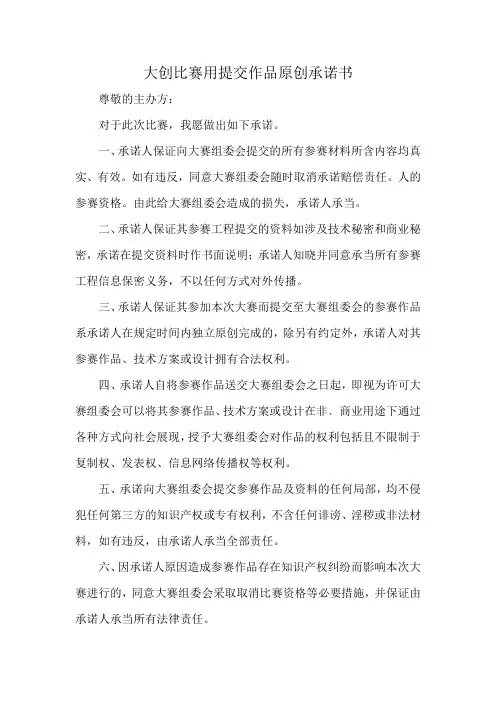 大创比赛用提交作品原创承诺书

尊敬的主办方：

对于此次比赛，我愿做出如下承诺。

一、承诺人保证向大赛组委会提交的所有参赛材料所含内容均真实、有效。如有违反，同意大赛组委会随时取消承诺赔偿责任。人的参赛资格。由此给大赛组委会造成的损失，承诺人承当。

二、承诺人保证其参赛工程提交的资料如涉及技术秘密和商业秘密，承诺在提交资料时作书面说明；承诺人知晓并同意承当所有参赛工程信息保密义务，不以任何方式对外传播。

三、承诺人保证其参加本次大赛而提交至大赛组委会的参赛作品系承诺人在规定时间内独立原创完成的，除另有约定外，承诺人对其参赛作品、技术方案或设计拥有合法权利。

四、承诺人自将参赛作品送交大赛组委会之日起，即视为许可大赛组委会可以将其参赛作品、技术方案或设计在非、商业用途下通过各种方式向社会展现，授予大赛组委会对作品的权利包括且不限制于复制权、发表权、信息网络传播权等权利。

五、承诺向大赛组委会提交参赛作品及资料的任何局部，均不侵犯任何第三方的知识产权或专有权利，不含任何诽谤、淫秽或非法材料，如有违反，由承诺人承当全部责任。

六、因承诺人原因造成参赛作品存在知识产权纠纷而影响本次大赛进行的，同意大赛组委会采取取消比赛资格等必要措施，并保证由承诺人承当所有法律责任。